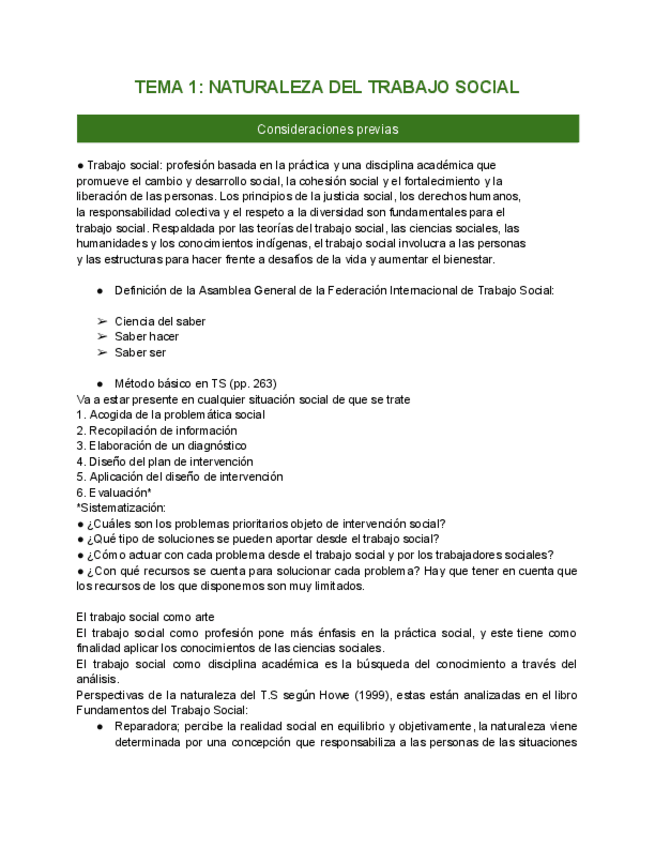 TEMA 1: NATURALEZA DEL TRABAJO SOCIAL

Consideraciones previas

● Trabajo social: profesión basada en la práctica y una disciplina académica que promueve el cambio y desarrollo social, la cohesión social y el fortalecimiento y la liberación de las personas. Los principios de la justicia social, los derechos humanos, la responsabilidad colectiva y el respeto a la diversidad son fundamentales para el trabajo social. Respaldada por las teorías del trabajo social, las ciencias sociales, las humanidades y los conocimientos indígenas, el trabajo social involucra a las personas y las estructuras para hacer frente a desafíos de la vida y aumentar el bienestar.

● Definición de la Asamblea General de la Federación Internacional de Trabajo Social:

➢ Ciencia del saber
➢ Saber hacer
➢ Saber ser

● Método básico en TS (pp. 263)
Va a estar presente en cualquier situación social de que se trate
1. Acogida de la problemática social
2. Recopilación de información
3. Elaboración de un diagnóstico
4. Diseño del plan de intervención
5. Aplicación del diseño de intervención
6. Evaluación*
*Sistematización:
● ¿Cuáles son los problemas prioritarios objeto de intervención social?
● ¿Qué tipo de soluciones se pueden aportar desde el trabajo social?
● ¿Cómo actuar con cada problema desde el trabajo social y por los trabajadores sociales?
● ¿Con qué recursos se cuenta para solucionar cada problema? Hay que tener en cuenta que los recursos de los que disponemos son muy limitados.

El trabajo social como arte
El trabajo social como profesión pone más énfasis en la práctica social, y este tiene como finalidad aplicar los conocimientos de las ciencias sociales.
El trabajo social como disciplina académica es la búsqueda del conocimiento a través del análisis.
Perspectivas de la naturaleza del T.S según Howe (1999), estas están analizadas en el libro Fundamentos del Trabajo Social:
● Reparadora; percibe la realidad social en equilibrio y objetivamente, la naturaleza viene determinada por una concepción que responsabiliza a las personas de las situaciones